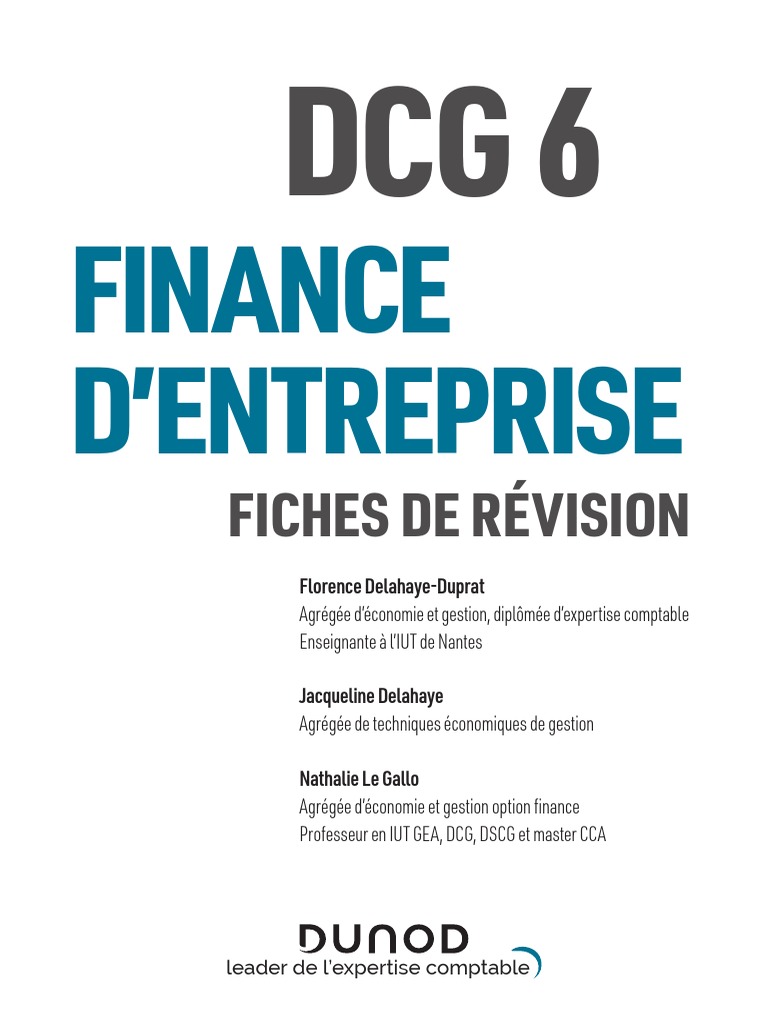 DCG 6

FINANCE D'ENTREPRISE

FICHES DE RÉVISION

Florence Delahaye-Duprat
Agrégée d'économie et gestion, diplômée d'expertise comptable
Enseignante à l'IUT de Nantes

Jacqueline Delahaye
Agrégée de techniques économiques de gestion

Nathalie Le Gallo
Agrégée d'économie et gestion option finance
Professeur en IUT GEA, DCG, DSCG et master CCA

DUNOD
leader de l'expertise comptable